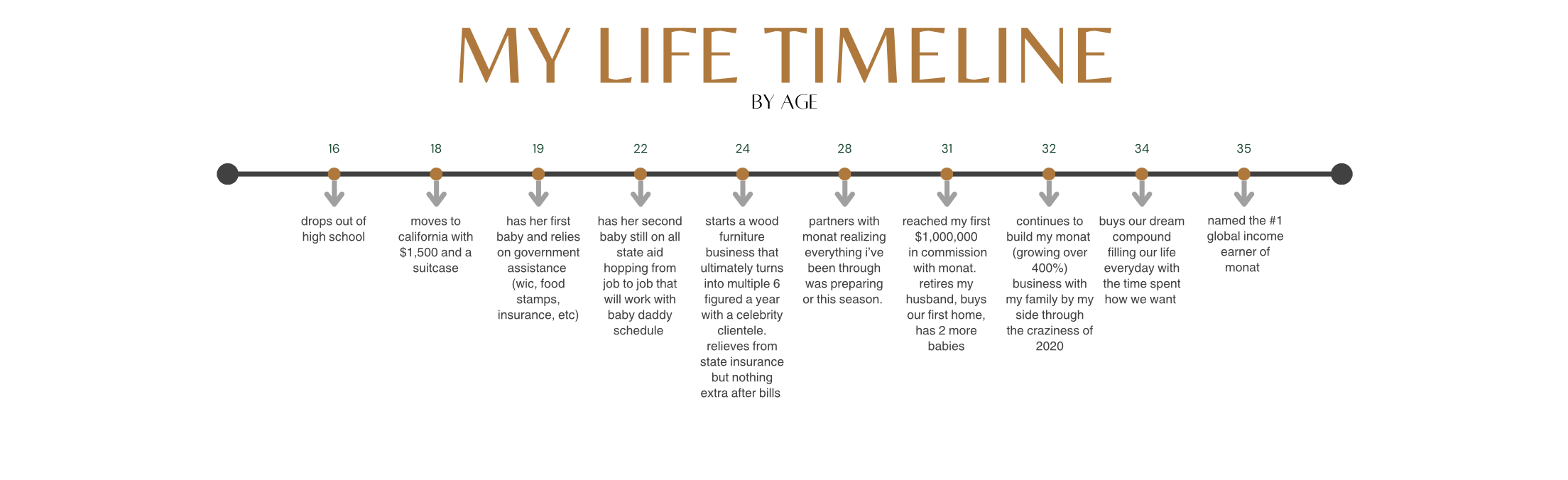 MY LIFE TIMELINE
BY AGE

16
drops out of high school

18
moves to california with $1,500 and a suitcase

19
has her first baby and relies on government assistance (wic, food stamps, insurance, etc)

22
has her second baby still on all state aid hopping from job to job that will work with baby daddy schedule

24
starts a wood furniture business that ultimately turns into multiple 6 figured a year with a celebrity clientele. relieves from state insurance but nothing extra after bills

28
partners with monat realizing everything i've been through was preparing or this season.

31
reached my first $1,000,000 in commission with monat. retires my husband, buys our first home, has 2 more babies

32
continues to build my monat (growing over 400%) business with my family by my side through the craziness of 2020

34
buys our dream compound filling our life everyday with the time spent how we want

35
named the #1 global income earner of monat